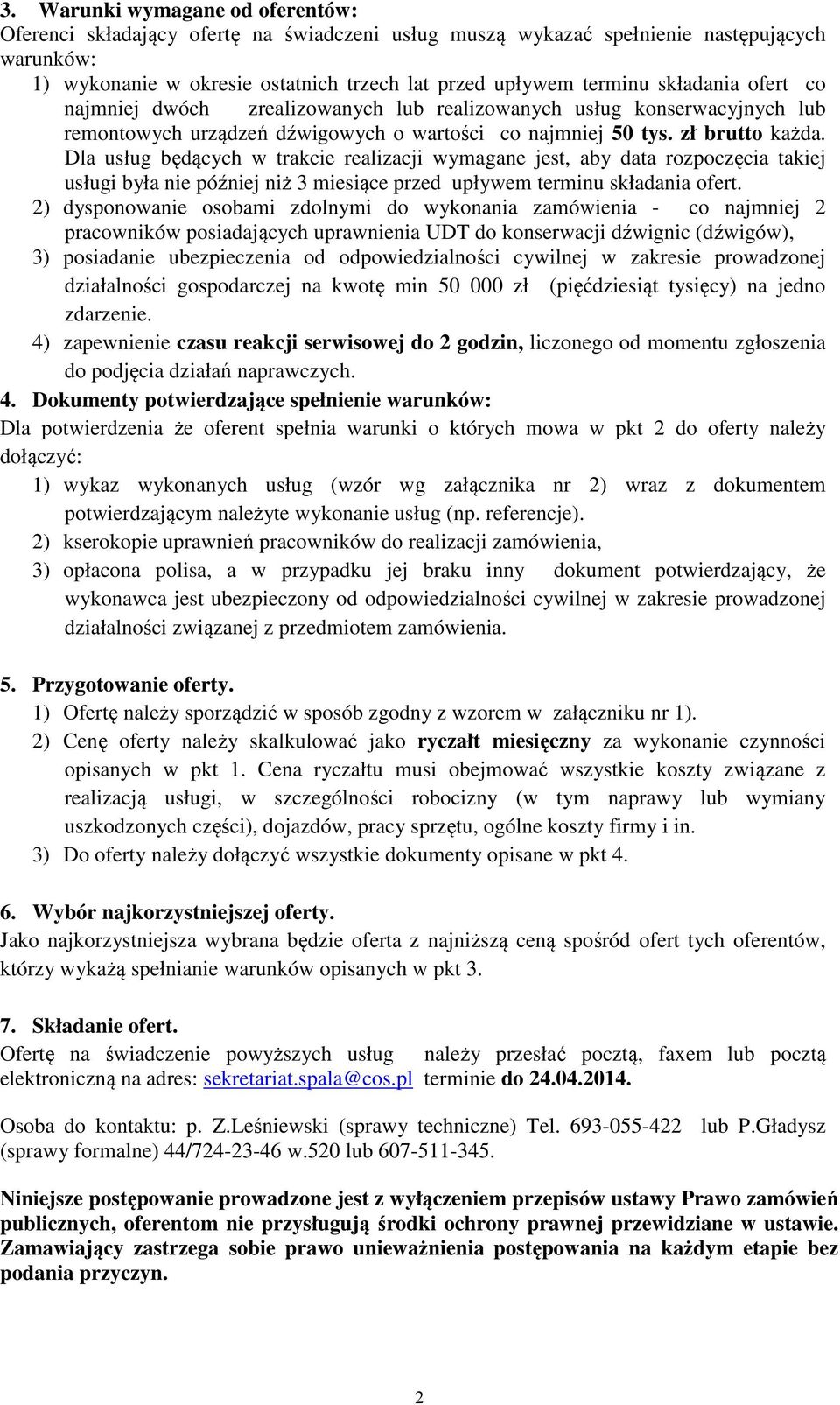 3. Warunki wymagane od oferentów:
Oferenci składający ofertę na świadczeni usług muszą wykazać spełnienie następujących warunków:
1) wykonanie w okresie ostatnich trzech lat przed upływem terminu składania ofert co najmniej dwóch zrealizowanych lub realizowanych usług konserwacyjnych lub remontowych urządzeń dźwigowych o wartości co najmniej 50 tys. zł brutto każda. Dla usług będących w trakcie realizacji wymagane jest, aby data rozpoczęcia takiej usługi była nie później niż 3 miesiące przed upływem terminu składania ofert.
2) dysponowanie osobami zdolnymi do wykonania zamówienia - co najmniej 2 pracowników posiadających uprawnienia UDT do konserwacji dźwignic (dźwigów),
3) posiadanie ubezpieczenia od odpowiedzialności cywilnej w zakresie prowadzonej działalności gospodarczej na kwotę min 50 000 zł (pięćdziesiąt tysięcy) na jedno zdarzenie.
4) zapewnienie czasu reakcji serwisowej do 2 godzin, liczonego od momentu zgłoszenia do podjęcia działań naprawczych.
4. Dokumenty potwierdzające spełnienie warunków:
Dla potwierdzenia że oferent spełnia warunki o których mowa w pkt 2 do oferty należy dołączyć:
1) wykaz wykonanych usług (wzór wg załącznika nr 2) wraz z dokumentem potwierdzającym należyte wykonanie usług (np. referencje).
2) kserokopie uprawnień pracowników do realizacji zamówienia,
3) opłacona polisa, a w przypadku jej braku inny dokument potwierdzający, że wykonawca jest ubezpieczony od odpowiedzialności cywilnej w zakresie prowadzonej działalności związanej z przedmiotem zamówienia.

5. Przygotowanie oferty.
1) Ofertę należy sporządzić w sposób zgodny z wzorem w załączniku nr 1).
2) Cenę oferty należy skalkulować jako ryczałt miesięczny za wykonanie czynności opisanych w pkt 1. Cena ryczałtu musi obejmować wszystkie koszty związane z realizacją usługi, w szczególności robocizny (w tym naprawy lub wymiany uszkodzonych części), dojazdów, pracy sprzętu, ogólne koszty firmy i in.
3) Do oferty należy dołączyć wszystkie dokumenty opisane w pkt 4.

6. Wybór najkorzystniejszej oferty.
Jako najkorzystniejsza wybrana będzie oferta z najniższą ceną spośród ofert tych oferentów, którzy wykażą spełnianie warunków opisanych w pkt 3.

7. Składanie ofert.
Ofertę na świadczenie powyższych usług należy przesłać pocztą, faxem lub pocztą elektroniczną na adres: sekretariat.spala@cos.pl terminie do 24.04.2014.

Osoba do kontaktu: p. Z.Leśniewski (sprawy techniczne) Tel. 693-055-422 lub P.Gładysz (sprawy formalne) 44/724-23-46 w.520 lub 607-511-345.

Niniejsze postępowanie prowadzone jest z wyłączeniem przepisów ustawy Prawo zamówień publicznych, oferentom nie przysługują środki ochrony prawnej przewidziane w ustawie. Zamawiający zastrzega sobie prawo unieważnienia postępowania na każdym etapie bez podania przyczyn.

2